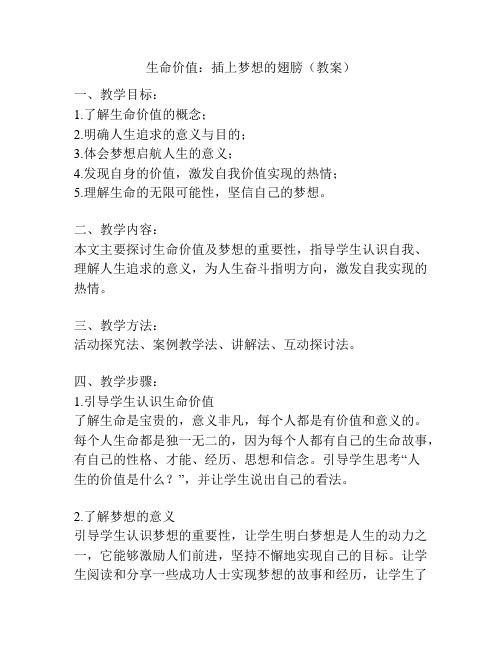 生命价值：插上梦想的翅膀（教案）

一、教学目标：
1.了解生命价值的概念；
2.明确人生追求的意义与目的；
3.体会梦想启航人生的意义；
4.发现自身的价值，激发自我价值实现的热情；
5.理解生命的无限可能性，坚信自己的梦想。

二、教学内容：
本文主要探讨生命价值及梦想的重要性，指导学生认识自我、理解人生追求的意义，为人生奋斗指明方向，激发自我实现的热情。

三、教学方法：
活动探究法、案例教学法、讲解法、互动探讨法。

四、教学步骤：
1.引导学生认识生命价值
了解生命是宝贵的，意义非凡，每个人都是有价值和意义的。每个人生命都是独一无二的，因为每个人都有自己的生命故事，有自己的性格、才能、经历、思想和信念。引导学生思考“人生的价值是什么？”，并让学生说出自己的看法。

2.了解梦想的意义
引导学生认识梦想的重要性，让学生明白梦想是人生的动力之一，它能够激励人们前进，坚持不懈地实现自己的目标。让学生阅读和分享一些成功人士实现梦想的故事和经历，让学生了